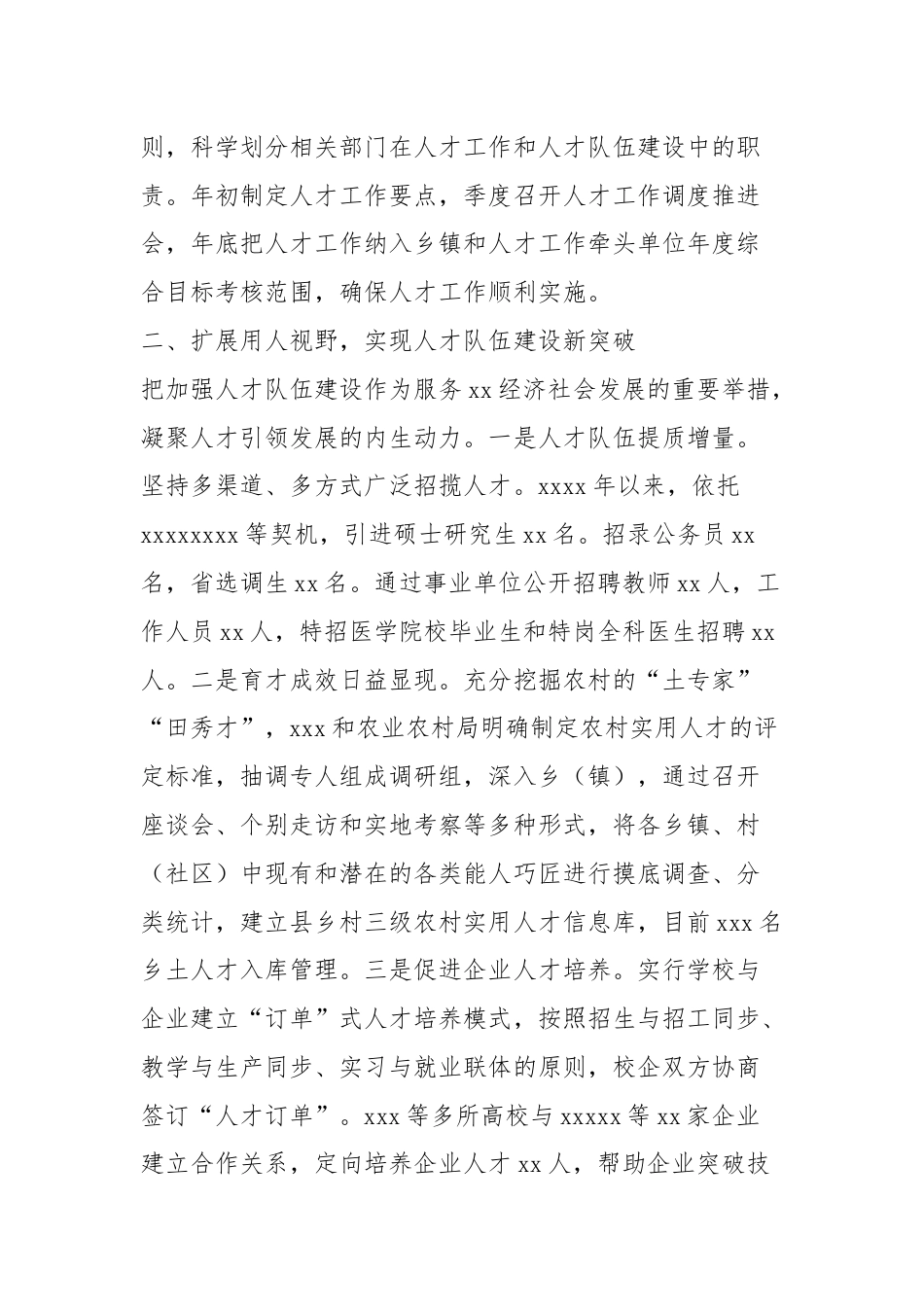 则，科学划分相关部门在人才工作和人才队伍建设中的职责。年初制定人才工作要点，季度召开人才工作调度推进会，年底把人才工作纳入乡镇和人才工作牵头单位年度综合目标考核范围，确保人才工作顺利实施。

二、扩展用人视野，实现人才队伍建设新突破

把加强人才队伍建设作为服务 xx 经济社会发展的重要举措，凝聚人才引领发展的内生动力。一是人才队伍提质增量。坚持多渠道、多方式广泛招揽人才。xxxx 年以来，依托 xxxxxxxx 等契机，引进硕士研究生 xx 名。招录公务员 xx 名，省选调生 xx 名。通过事业单位公开招聘教师 xx 人，工作人员 xx 人，特招医学院校毕业生和特岗全科医生招聘 xx 人。二是育才成效日益显现。充分挖掘农村的“土专家”“田秀才”，xxx 和农业农村局明确制定农村实用人才的评定标准，抽调专人组成调研组，深入乡（镇），通过召开座谈会、个别走访和实地考察等多种形式，将各乡镇、村（社区）中现有和潜在的各类能人巧匠进行摸底调查、分类统计，建立县乡村三级农村实用人才信息库，目前 xxx 名乡土人才入库管理。三是促进企业人才培养。实行学校与企业建立“订单”式人才培养模式，按照招生与招工同步、教学与生产同步、实习与就业联体的原则，校企双方协商签订“人才订单”。xxx 等多所高校与 xxxxx 等 xx 家企业建立合作关系，定向培养企业人才 xx 人，帮助企业突破技